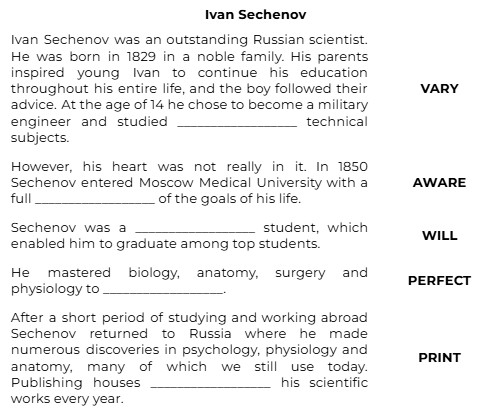 Ivan Sechenov

Ivan Sechenov was an outstanding Russian scientist. He was born in 1829 in a noble family. His parents inspired young Ivan to continue his education throughout his entire life, and the boy followed their advice. At the age of 14 he chose to become a military engineer and studied ________________ technical subjects.

VARY

However, his heart was not really in it. In 1850 Sechenov entered Moscow Medical University with a full ________________ of the goals of his life.

AWARE

Sechenov was a ________________ student, which enabled him to graduate among top students.

WILL

He mastered biology, anatomy, surgery and physiology to ________________.

PERFECT

After a short period of studying and working abroad Sechenov returned to Russia where he made numerous discoveries in psychology, physiology and anatomy, many of which we still use today. Publishing houses ________________ his scientific works every year.

PRINT